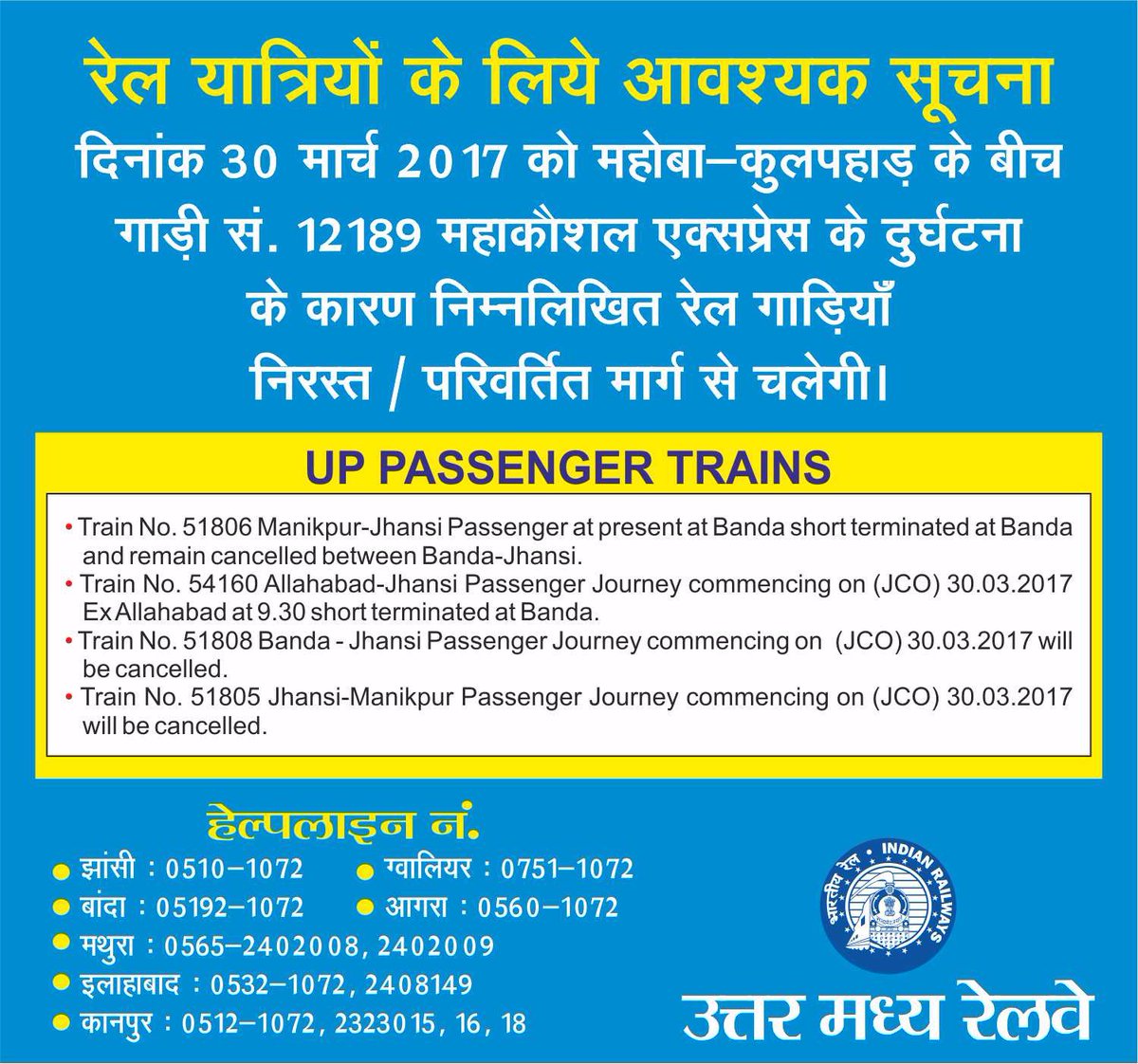 रेल यात्रियों के लिये आवश्यक सूचना
दिनांक 30 मार्च 2017 को महोबा–कुलपहाड़ के बीच गाड़ी सं. 12189 महाकौशल एक्सप्रेस के दुर्घटना के कारण निम्नलिखित रेल गाड़ियाँ निरस्त / परिवर्तित मार्ग से चलेगी।

UP PASSENGER TRAINS

• Train No. 51806 Manikpur-Jhansi Passenger at present at Banda short terminated at Banda and remain cancelled between Banda-Jhansi.
• Train No. 54160 Allahabad-Jhansi Passenger Journey commencing on (JCO) 30.03.2017 Ex Allahabad at 9.30 short terminated at Banda.
• Train No. 51808 Banda - Jhansi Passenger Journey commencing on (JCO) 30.03.2017 will be cancelled.
• Train No. 51805 Jhansi-Manikpur Passenger Journey commencing on (JCO) 30.03.2017 will be cancelled.

हेल्पलाइन नं.
झांसी : 0510–1072
ग्वालियर : 0751–1072
बांदा : 05192–1072
आगरा : 0560–1072
मथुरा : 0565–2402008, 2402009
इलाहाबाद : 0532–1072, 2408149
कानपुर : 0512–1072, 2323015, 16, 18

भारतीय रेल INDIAN RAILWAYS
उत्तर मध्य रेलवे